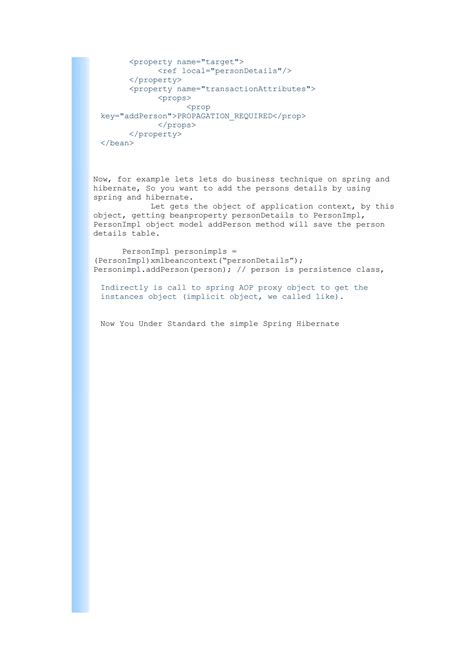 <property name="target">
<ref local="personDetails"/>
</property>
<property name="transactionAttributes">
<props>
<prop
key="addPerson">PROPAGATION_REQUIRED</prop>
</props>
</property>
</bean>

Now, for example lets lets do business technique on spring and hibernate, So you want to add the persons details by using spring and hibernate.
Let gets the object of application context, by this object, getting beanproperty personDetails to PersonImpl, PersonImpl object model addPerson method will save the person details table.

PersonImpl personimpls =
(PersonImpl)xmlbeancontext("personDetails");
Personimpl.addPerson(person); // person is persistence class,

Indirectly is call to spring AOP proxy object to get the instances object (implicit object, we called like).

Now You Under Standard the simple Spring Hibernate